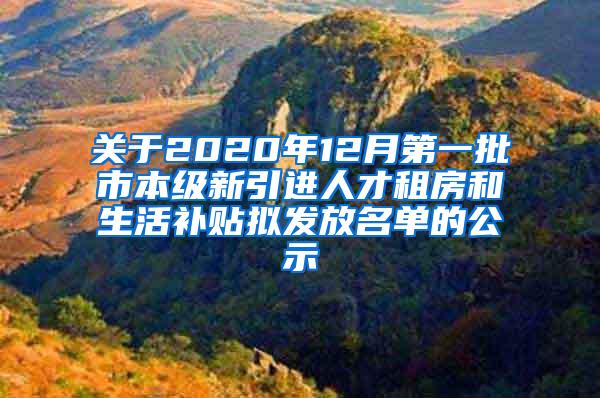 关于2020年12月第一批市本级新引进人才租房和生活补贴拟发放名单的公示